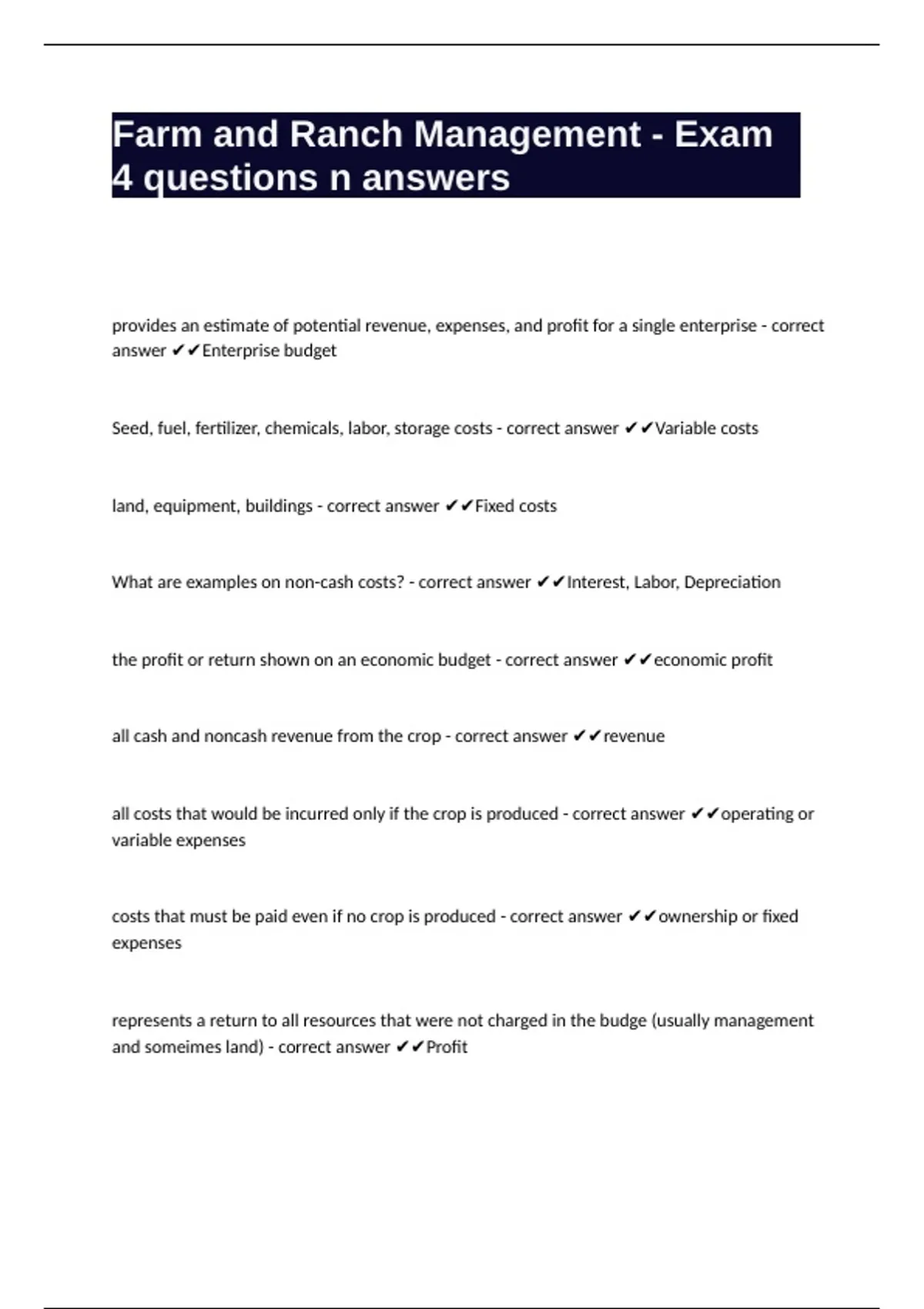 Farm and Ranch Management - Exam 4 questions n answers

provides an estimate of potential revenue, expenses, and profit for a single enterprise - correct answer ✔✔Enterprise budget

Seed, fuel, fertilizer, chemicals, labor, storage costs - correct answer ✔✔Variable costs

land, equipment, buildings - correct answer ✔✔Fixed costs

What are examples on non-cash costs? - correct answer ✔✔Interest, Labor, Depreciation

the profit or return shown on an economic budget - correct answer ✔✔economic profit

all cash and noncash revenue from the crop - correct answer ✔✔revenue

all costs that would be incurred only if the crop is produced - correct answer ✔✔operating or variable expenses

costs that must be paid even if no crop is produced - correct answer ✔✔ownership or fixed expenses

represents a return to all resources that were not charged in the budge (usually management and someimes land) - correct answer ✔✔Profit